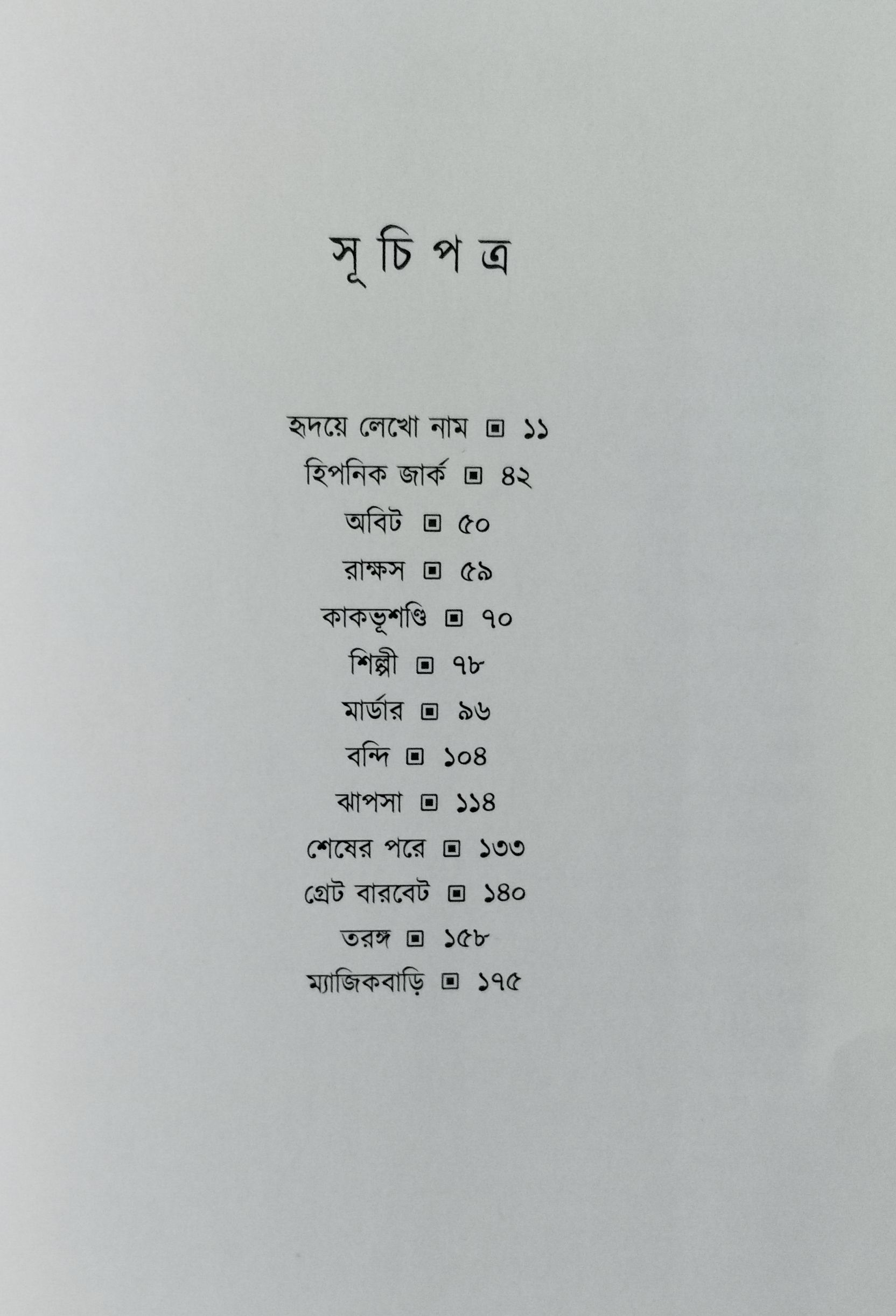 সূ চি প ত্র

হৃদয়ে লেখো নাম ▣ ১১
হিপনিক জার্ক ▣ ৪২
অবিট ▣ ৫০
রাক্ষস ▣ ৫৯
কাকভূশণ্ডি ▣ ৭০
শিল্পী ▣ ৭৮
মার্ডার ▣ ৯৬
বন্দি ▣ ১০৪
ঝাপসা ▣ ১১৪
শেষের পরে ▣ ১৩৩
গ্রেট বারবেট ▣ ১৪০
তরঙ্গ ▣ ১৫৮
ম্যাজিকবাড়ি ▣ ১৭৫